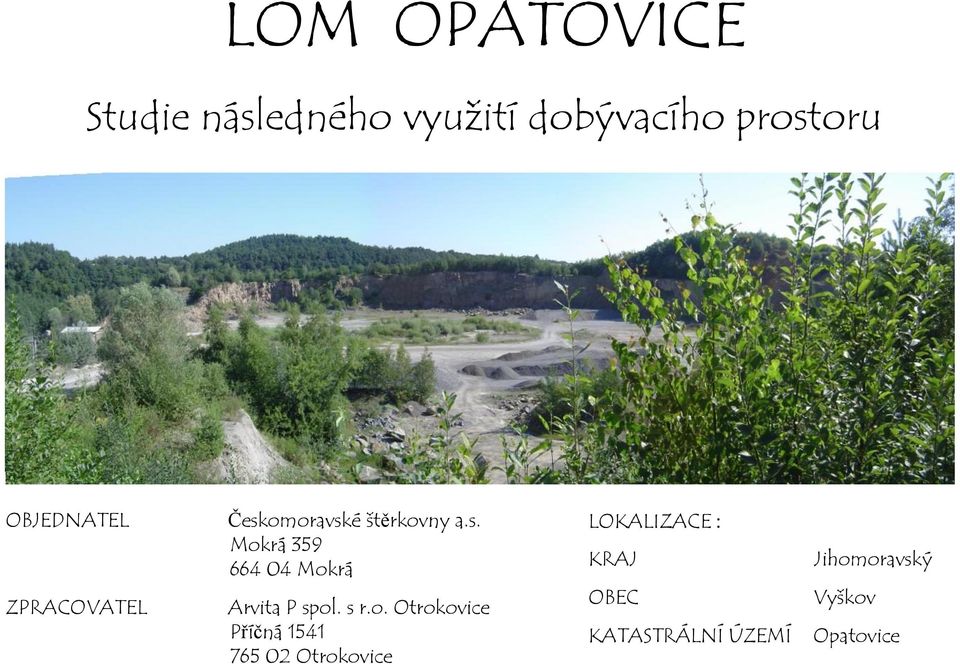 LOM OPATOVICE

Studie následného využití dobývacího prostoru

OBJEDNATEL Českomoravské štěrkovny a.s.
Mokrá 359
664 04 Mokrá

ZPRACOVATEL Arvita P spol. s r.o. Otrokovice
Příčná 1541
765 02 Otrokovice

LOKALIZACE :

KRAJ Jihomoravský

OBEC Vyškov

KATASTRÁLNÍ ÚZEMÍ Opatovice